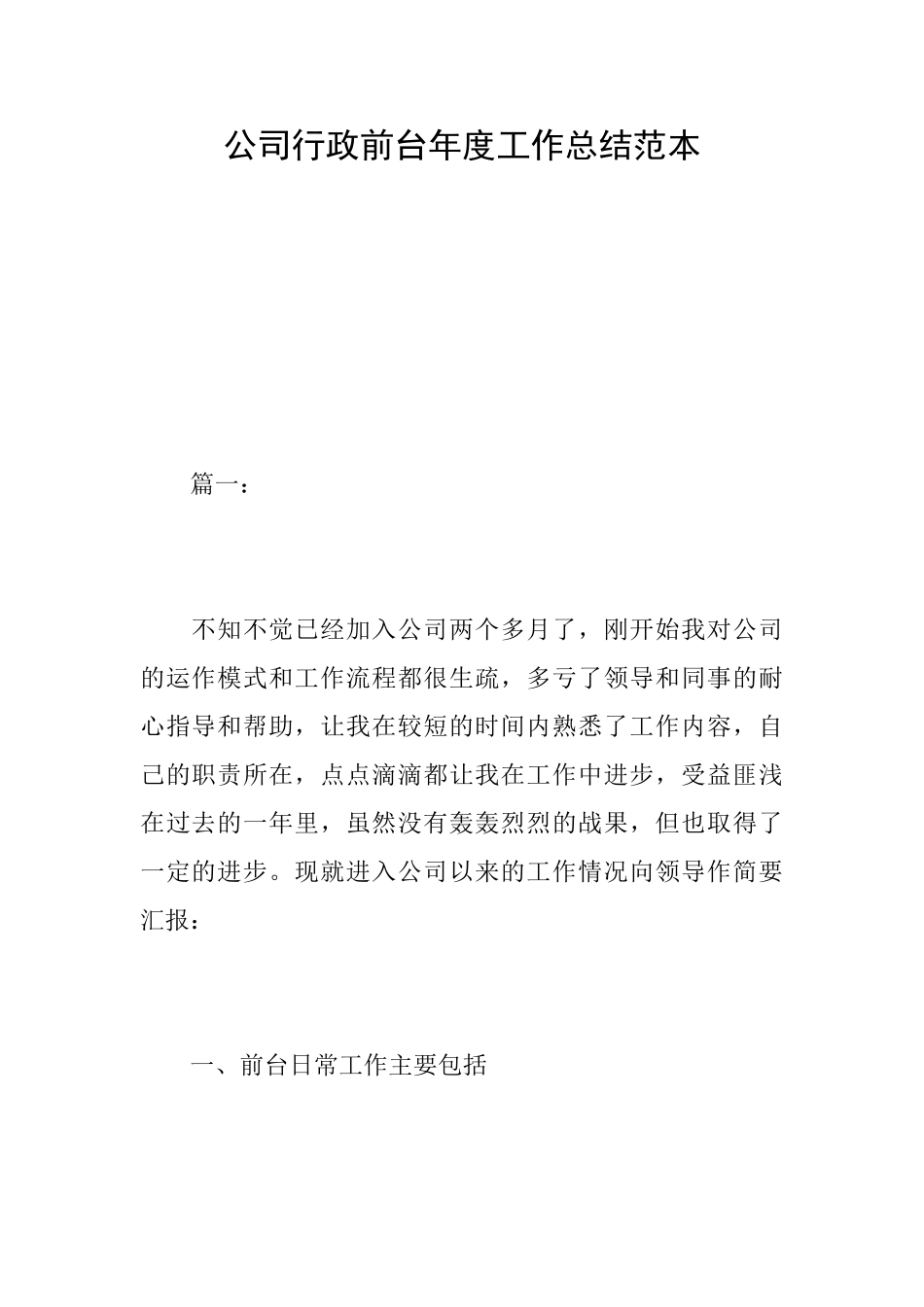 公司行政前台年度工作总结范本

篇一：

不知不觉已经加入公司两个多月了，刚开始我对公司的运作模式和工作流程都很生疏，多亏了领导和同事的耐心指导和帮助，让我在较短的时间内熟悉了工作内容，自己的职责所在，点点滴滴都让我在工作中进步，受益匪浅在过去的一年里，虽然没有轰轰烈烈的战果，但也取得了一定的进步。现就进入公司以来的工作情况向领导作简要汇报：

一、前台日常工作主要包括